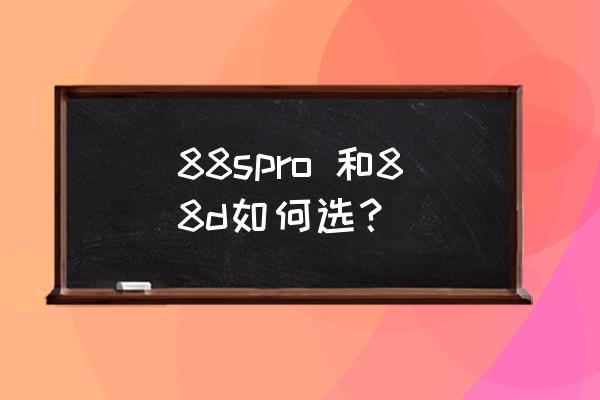 88spro 和88d如何选？